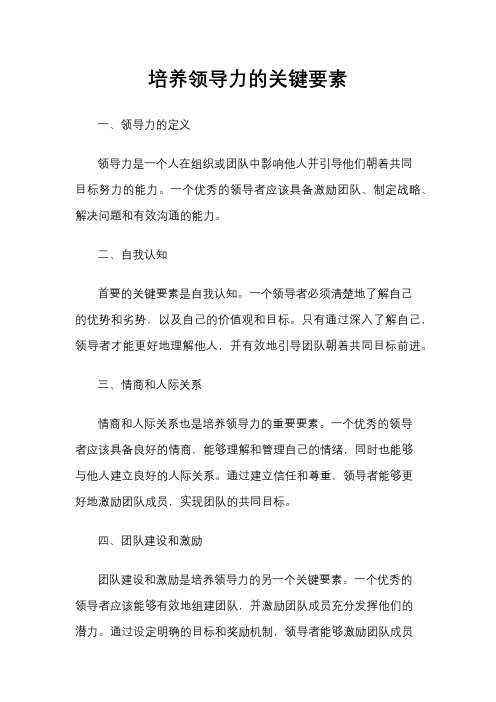 培养领导力的关键要素

一、领导力的定义

领导力是一个人在组织或团队中影响他人并引导他们朝着共同目标努力的能力。一个优秀的领导者应该具备激励团队、制定战略、解决问题和有效沟通的能力。

二、自我认知

首要的关键要素是自我认知。一个领导者必须清楚地了解自己的优势和劣势，以及自己的价值观和目标。只有通过深入了解自己，领导者才能更好地理解他人，并有效地引导团队朝着共同目标前进。

三、情商和人际关系

情商和人际关系也是培养领导力的重要要素。一个优秀的领导者应该具备良好的情商，能够理解和管理自己的情绪，同时也能够与他人建立良好的人际关系。通过建立信任和尊重，领导者能够更好地激励团队成员，实现团队的共同目标。

四、团队建设和激励

团队建设和激励是培养领导力的另一个关键要素。一个优秀的领导者应该能够有效地组建团队，并激励团队成员充分发挥他们的潜力。通过设定明确的目标和奖励机制，领导者能够激励团队成员